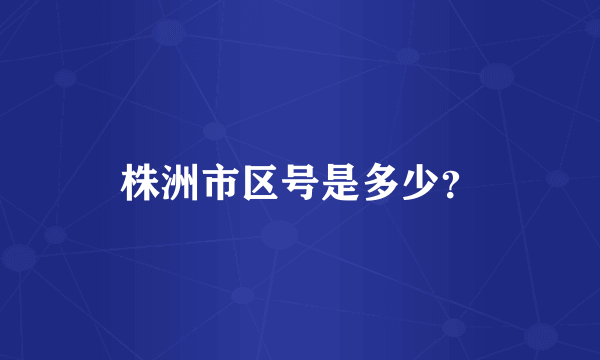 株洲市区号是多少?